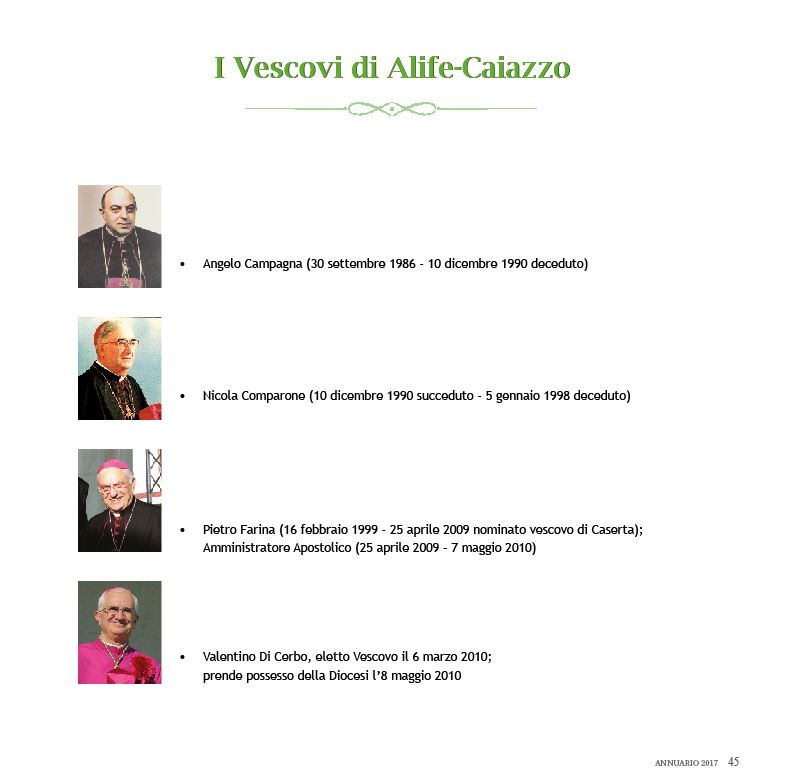 I Vescovi di Alife-Caiazzo

• Angelo Campagna (30 settembre 1986 - 10 dicembre 1990 deceduto)

• Nicola Comparone (10 dicembre 1990 succeduto - 5 gennaio 1998 deceduto)

• Pietro Farina (16 febbraio 1999 - 25 aprile 2009 nominato vescovo di Caserta); Amministratore Apostolico (25 aprile 2009 - 7 maggio 2010)

• Valentino Di Cerbo, eletto Vescovo il 6 marzo 2010; prende possesso della Diocesi l'8 maggio 2010

ANNUARIO 2017 45